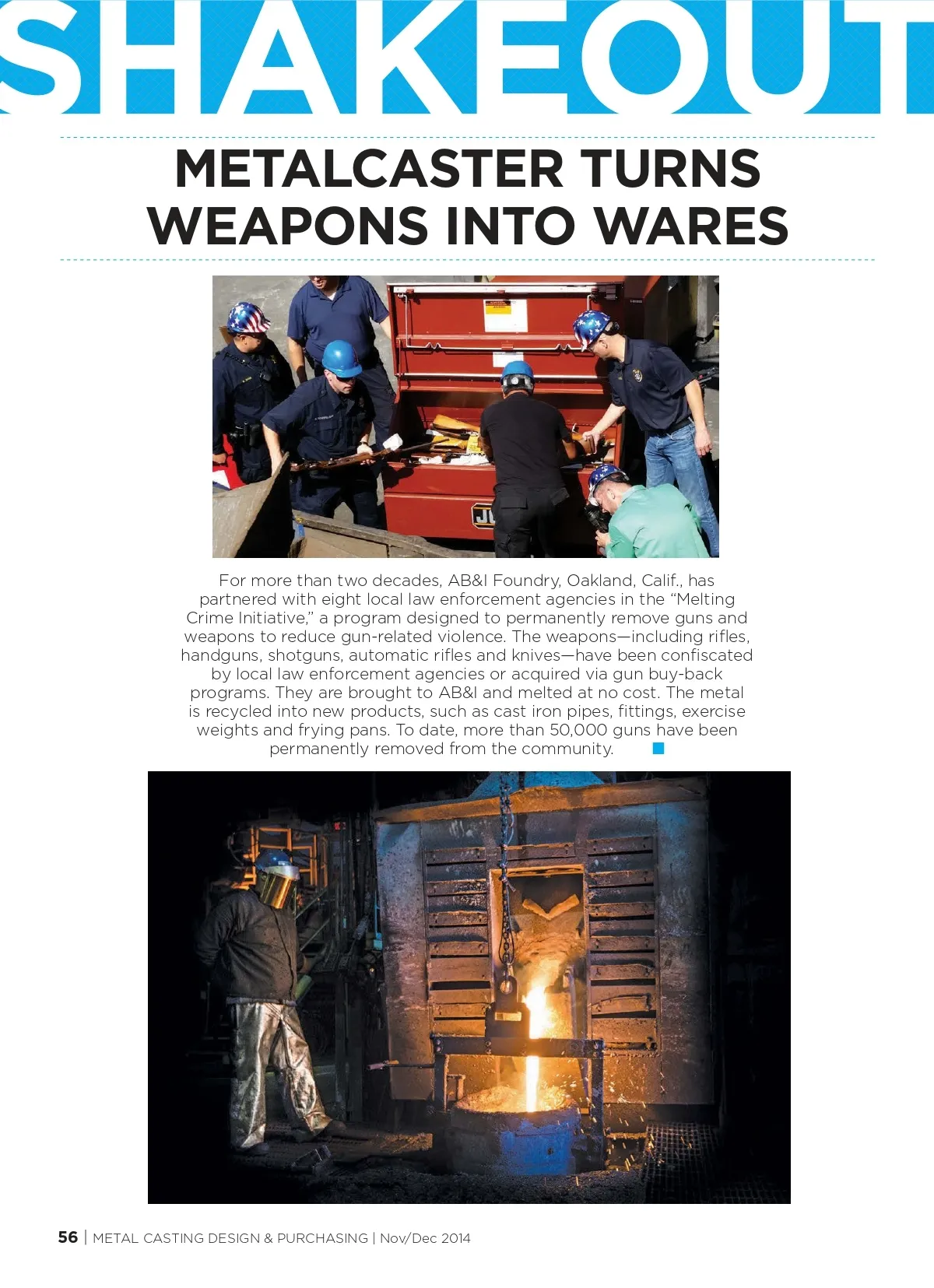 SHAKEOUT

METALCASTER TURNS WEAPONS INTO WARES

For more than two decades, AB&I Foundry, Oakland, Calif., has partnered with eight local law enforcement agencies in the “Melting Crime Initiative,” a program designed to permanently remove guns and weapons to reduce gun-related violence. The weapons—including rifles, handguns, shotguns, automatic rifles and knives—have been confiscated by local law enforcement agencies or acquired via gun buy-back programs. They are brought to AB&I and melted at no cost. The metal is recycled into new products, such as cast iron pipes, fittings, exercise weights and frying pans. To date, more than 50,000 guns have been permanently removed from the community.

56 | METAL CASTING DESIGN & PURCHASING | Nov/Dec 2014